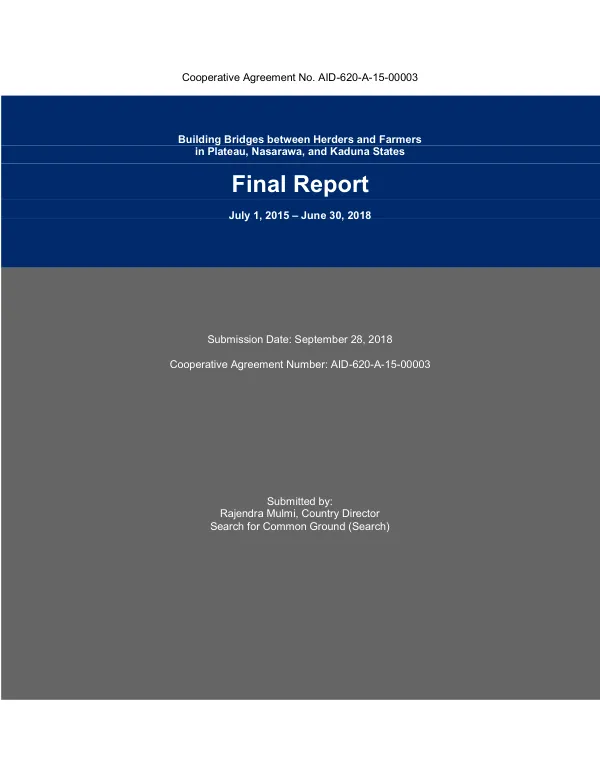 Cooperative Agreement No. AID-620-A-15-00003

Building Bridges between Herders and Farmers
in Plateau, Nasarawa, and Kaduna States

Final Report

July 1, 2015 – June 30, 2018

Submission Date: September 28, 2018

Cooperative Agreement Number: AID-620-A-15-00003

Submitted by:
Rajendra Mulmi, Country Director
Search for Common Ground (Search)